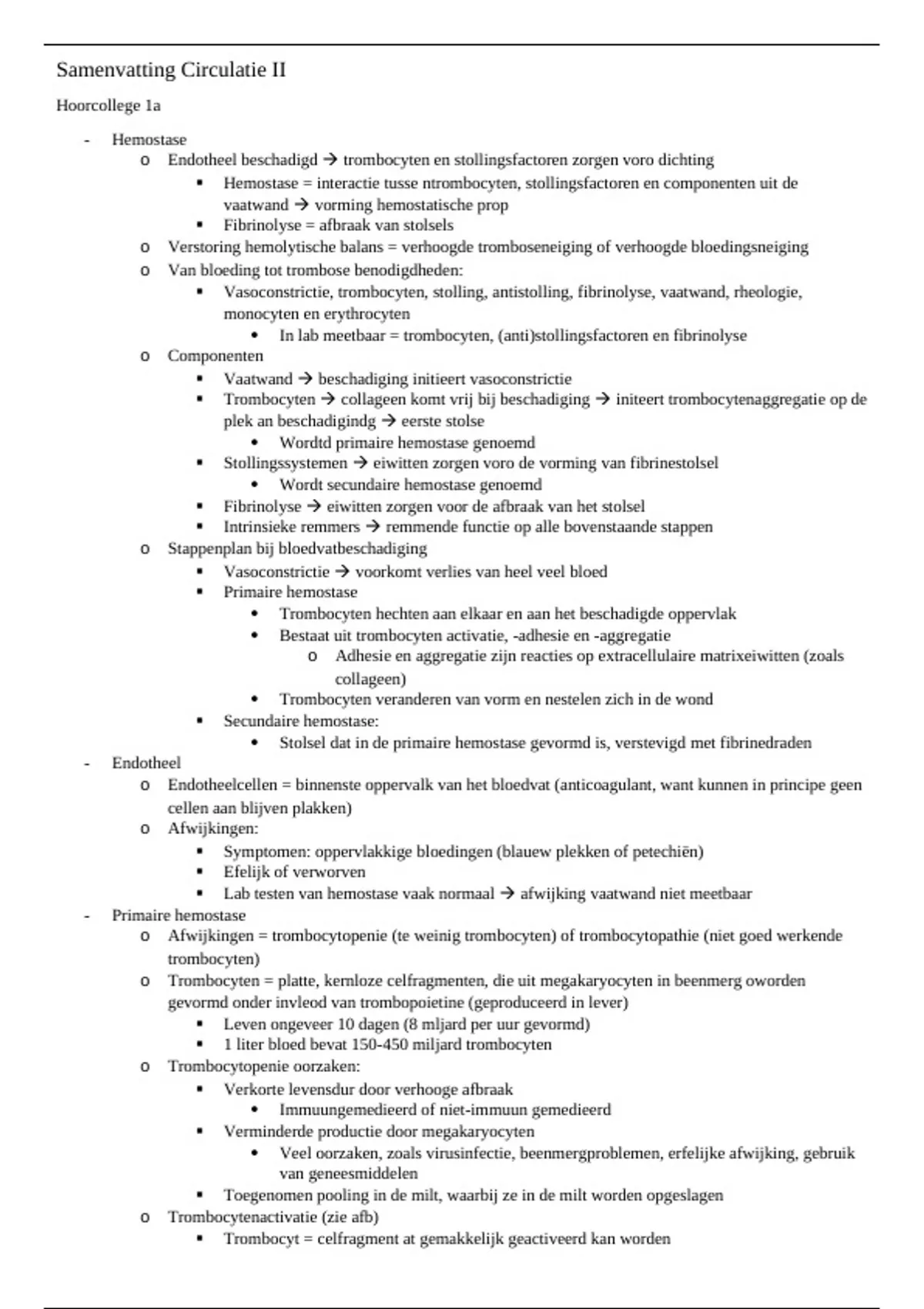 Samenvatting Circulatie II

Hoorcollege 1a

- Hemostase
  o Endotheel beschadigd → trombocyten en stollingsfactoren zorgen voro dichting
    ▪ Hemostase = interactie tusse ntrombocyten, stollingsfactoren en componenten uit de vaatwand → vorming hemostatische prop
    ▪ Fibrinolyse = afbraak van stolsels
  o Verstoring hemolytische balans = verhoogde tromboseneiging of verhoogde bloedingsneiging
  o Van bloeding tot trombose benodigdheden:
    ▪ Vasoconstrictie, trombocyten, stolling, antistolling, fibrinolyse, vaatwand, rheologie, monocyten en erythrocyten
      • In lab meetbaar = trombocyten, (anti)stollingsfactoren en fibrinolyse
  o Componenten
    ▪ Vaatwand → beschadiging initieert vasoconstrictie
    ▪ Trombocyten → collageen komt vrij bij beschadiging → initeert trombocytenaggregatie op de plek an beschadigindg → eerste stolse
      • Wordtd primaire hemostase genoemd
    ▪ Stollingssystemen → eiwitten zorgen voro de vorming van fibrinestolsel
      • Wordt secundaire hemostase genoemd
    ▪ Fibrinolyse → eiwitten zorgen voor de afbraak van het stolsel
    ▪ Intrinsieke remmers → remmende functie op alle bovenstaande stappen
  o Stappenplan bij bloedvatbeschadiging
    ▪ Vasoconstrictie → voorkomt verlies van heel veel bloed
    ▪ Primaire hemostase
      • Trombocyten hechten aan elkaar en aan het beschadigde oppervlak
      • Bestaat uit trombocyten activatie, -adhesie en -aggregatie
        o Adhesie en aggregatie zijn reacties op extracellulaire matrixeiwitten (zoals collageen)
      • Trombocyten veranderen van vorm en nestelen zich in de wond
    ▪ Secundaire hemostase:
      • Stolsel dat in de primaire hemostase gevormd is, verstevigd met fibrinedraden
- Endotheel
  o Endotheelcellen = binnenste oppervalk van het bloedvat (anticoagulant, want kunnen in principe geen cellen aan blijven plakken)
  o Afwijkingen:
    ▪ Symptomen: oppervlakkige bloedingen (blauew plekken of petechiën)
    ▪ Efelijk of verworven
    ▪ Lab testen van hemostase vaak normaal → afwijking vaatwand niet meetbaar
- Primaire hemostase
  o Afwijkingen = trombocytopenie (te weinig trombocyten) of trombocytopathie (niet goed werkende trombocyten)
  o Trombocyten = platte, kernloze celfragmenten, die uit megakaryocyten in beenmerg oworden gevormd onder invleod van trombopoietine (geproduceerd in lever)
    ▪ Leven ongeveer 10 dagen (8 mljard per uur gevormd)
    ▪ 1 liter bloed bevat 150-450 miljard trombocyten
  o Trombocytopenie oorzaken:
    ▪ Verkorte levensdur door verhooge afbraak
      • Immuungemedieerd of niet-immuun gemedieerd
    ▪ Verminderde productie door megakaryocyten
      • Veel oorzaken, zoals virusinfectie, beenmergproblemen, erfelijke afwijking, gebruik van geneesmiddelen
    ▪ Toegenomen pooling in de milt, waarbij ze in de milt worden opgeslagen
  o Trombocytenactivatie (zie afb)
    ▪ Trombocyt = celfragment at gemakkelijk geactiveerd kan worden